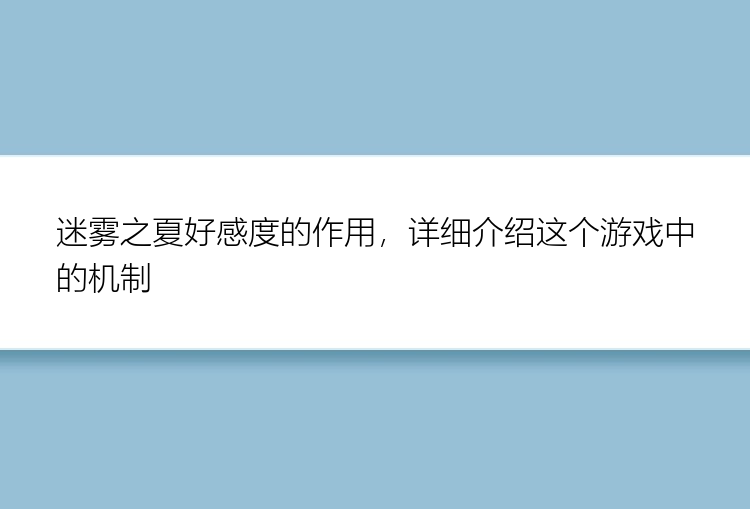 迷雾之夏好感度的作用，详细介绍这个游戏中的机制